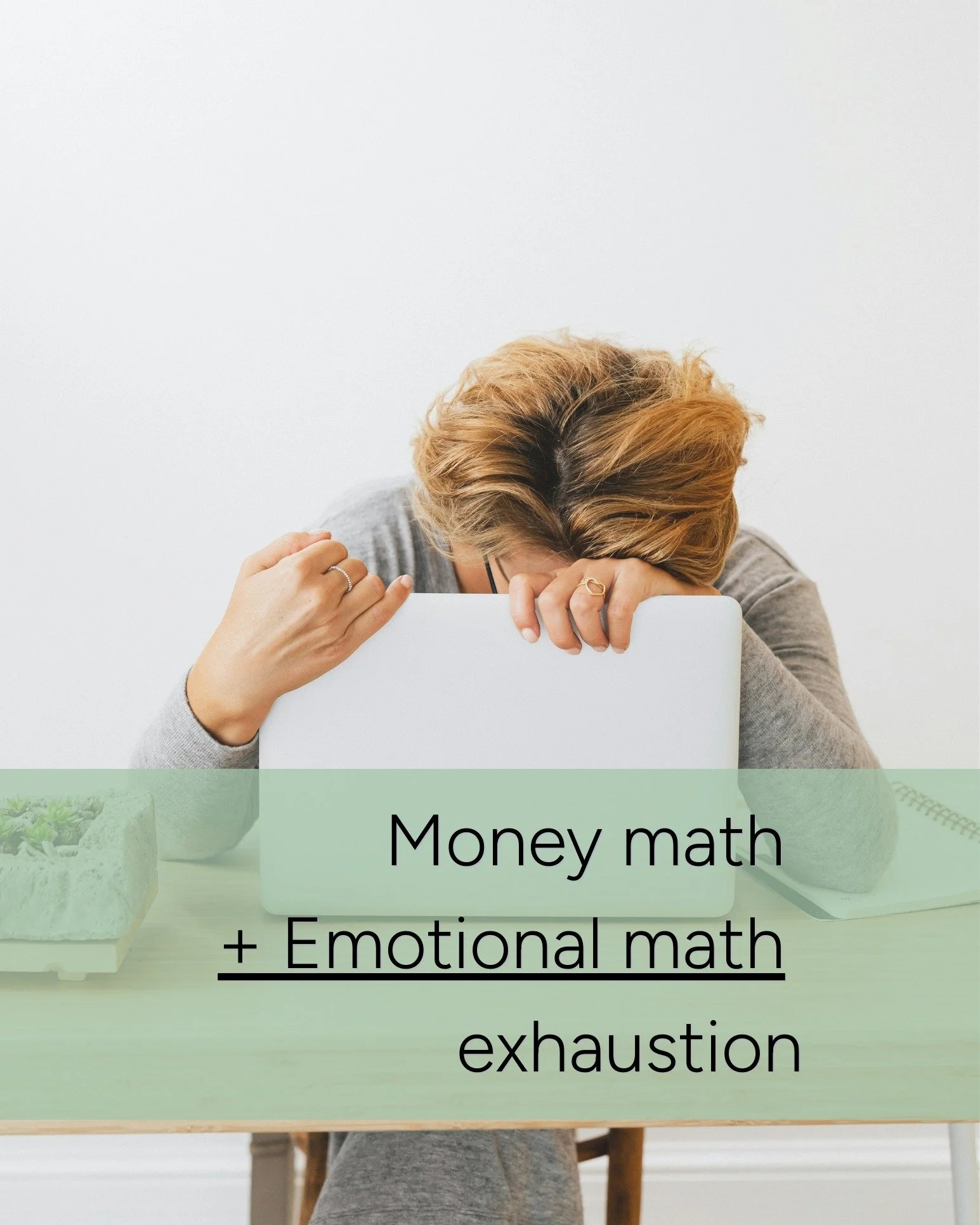 Money math
+ Emotional math
exhaustion